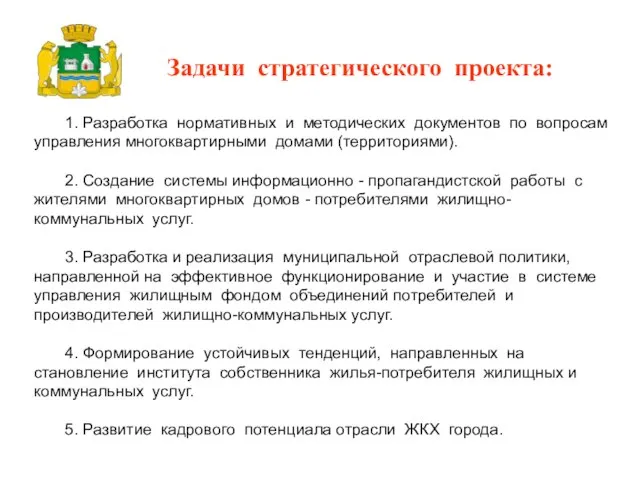 Задачи стратегического проекта:

1. Разработка нормативных и методических документов по вопросам управления многоквартирными домами (территориями).

2. Создание системы информационно - пропагандистской работы с жителями многоквартирных домов - потребителями жилищно-коммунальных услуг.

3. Разработка и реализация муниципальной отраслевой политики, направленной на эффективное функционирование и участие в системе управления жилищным фондом объединений потребителей и производителей жилищно-коммунальных услуг.

4. Формирование устойчивых тенденций, направленных на становление института собственника жилья-потребителя жилищных и коммунальных услуг.

5. Развитие кадрового потенциала отрасли ЖКХ города.